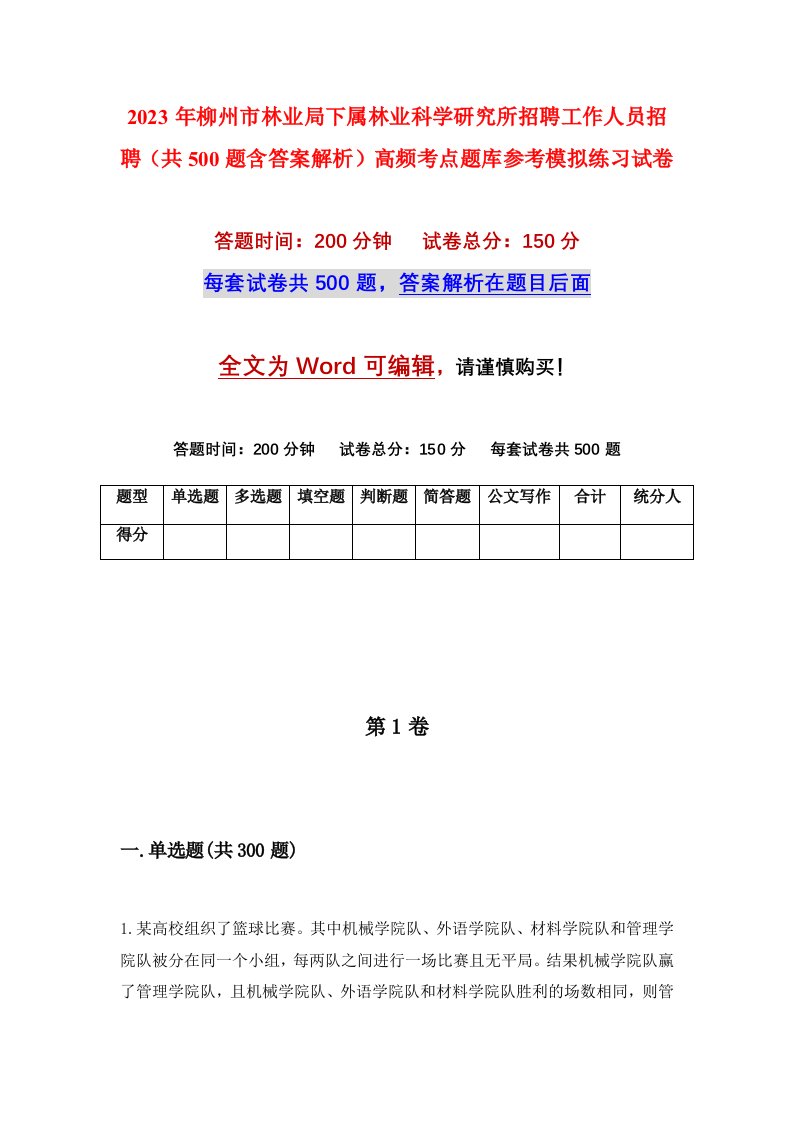 2023年柳州市林业局下属林业科学研究所招聘工作人员招聘（共500题含答案解析）高频考点题库参考模拟练习试卷

答题时间：200分钟　试卷总分：150分

每套试卷共500题，答案解析在题目后面

全文为Word可编辑，请谨慎购买！

答题时间：200分钟　试卷总分：150分　每套试卷共500题

| 题型 | 单选题 | 多选题 | 填空题 | 判断题 | 简答题 | 公文写作 | 合计 | 统分人 |
|---|---|---|---|---|---|---|---|---|
| 得分 | | | | | | | | |

第1卷

一.单选题(共300题)

1.某高校组织了篮球比赛。其中机械学院队、外语学院队、材料学院队和管理学院队被分在同一个小组，每两队之间进行一场比赛且无平局。结果机械学院队赢了管理学院队，且机械学院队、外语学院队和材料学院队胜利的场数相同，则管